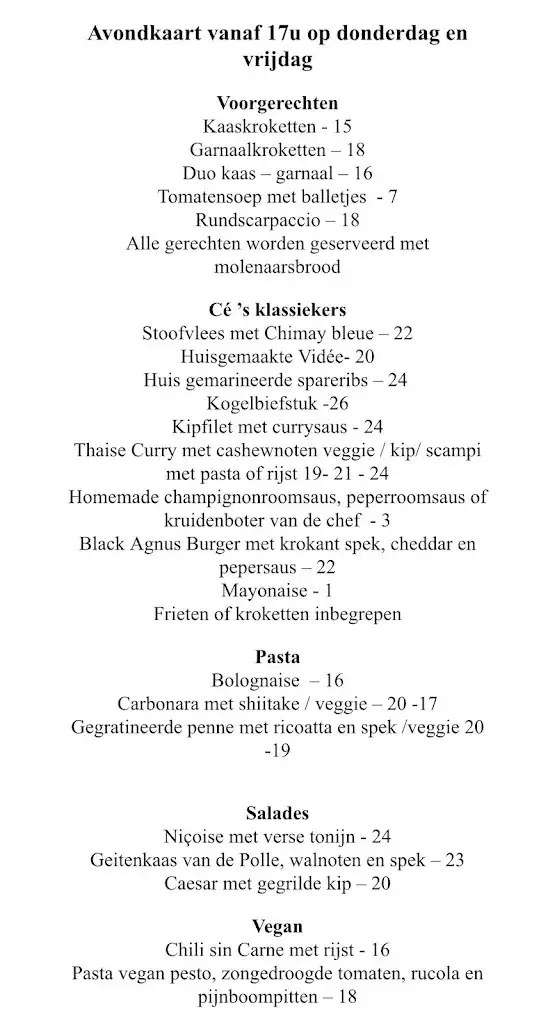 Avondkaart vanaf 17u op donderdag en vrijdag

Voorgerechten
Kaaskroketten - 15
Garnaalkroketten – 18
Duo kaas – garnaal – 16
Tomatensoep met balletjes - 7
Rundscarpaccio – 18
Alle gerechten worden geserveerd met molenaarsbrood

Cé 's klassiekers
Stoofvlees met Chimay bleue – 22
Huisgemaakte Vidée- 20
Huis gemarineerde spareribs – 24
Kogelbiefstuk -26
Kipfilet met currysaus - 24
Thaise Curry met cashewnoten veggie / kip/ scampi met pasta of rijst 19- 21 - 24
Homemade champignonroomsaus, peperroomsaus of kruidenboter van de chef - 3
Black Agnus Burger met krokant spek, cheddar en pepersaus – 22
Mayonaise - 1
Frieten of kroketten inbegrepen

Pasta
Bolognaise – 16
Carbonara met shiitake / veggie – 20 -17
Gegratineerde penne met ricoatta en spek /veggie 20 -19

Salades
Niçoise met verse tonijn - 24
Geitenkaas van de Polle, walnoten en spek – 23
Caesar met gegrilde kip – 20

Vegan
Chili sin Carne met rijst - 16
Pasta vegan pesto, zongedroogde tomaten, rucola en pijnboompitten – 18